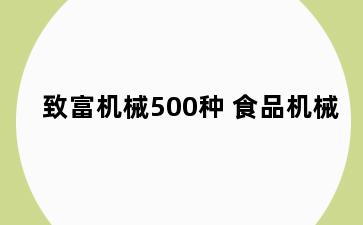 致富机械500种 食品机械